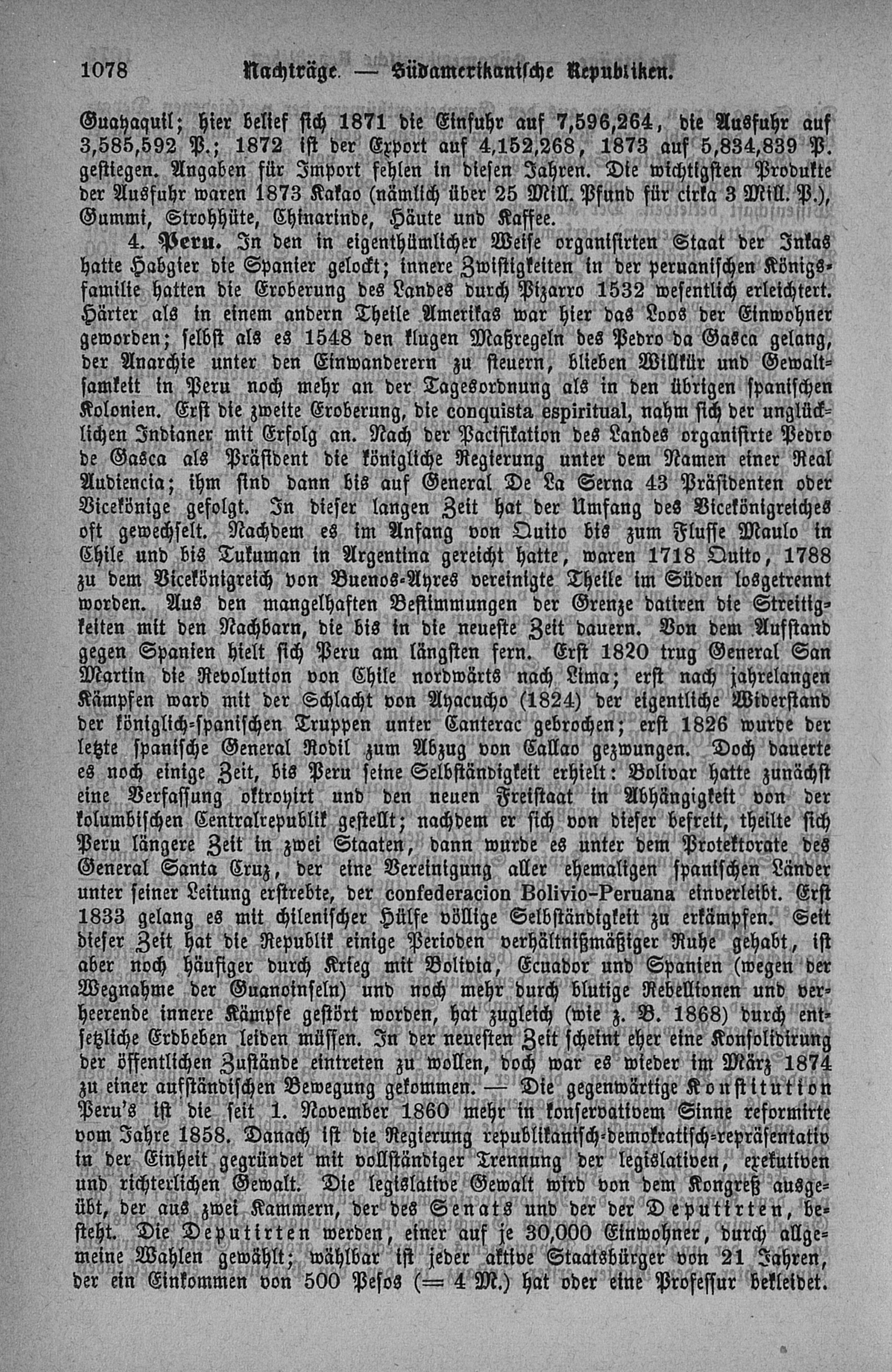 1078 Nachträge. — Südamerikanische Republiken.

Guayaquil; hier belief sich 1871 die Einfuhr auf 7,596,264, die Ausfuhr auf 3,585,592 P.; 1872 ist der Export auf 4,152,268, 1873 auf 5,834,839 P. gestiegen. Angaben für Import fehlen in diesen Jahren. Die wichtigsten Produkte der Ausfuhr waren 1873 Kakao (nämlich über 25 Mill. Pfund für cirka 3 Mill. P.), Gummi, Strohhüte, Chinarinde, Häute und Kaffee.

4. Peru. In den in eigenthümlicher Weise organisirten Staat der Inkas hatte Habgier die Spanier gelockt; innere Zwistigkeiten in der peruanischen Königsfamilie hatten die Eroberung des Landes durch Pizarro 1532 wesentlich erleichtert. Härter als in einem andern Theile Amerikas war hier das Loos der Einwohner geworden; selbst als es 1548 den klugen Maßregeln des Pedro da Gasca gelang, der Anarchie unter den Einwanderern zu steuern, blieben Willkür und Gewaltsamkeit in Peru noch mehr an der Tagesordnung als in den übrigen spanischen Kolonien. Erst die zweite Eroberung, die conquista espiritual, nahm sich der unglücklichen Indianer mit Erfolg an. Nach der Pacifikation des Landes organisirte Pedro de Gasca als Präsident die königliche Regierung unter dem Namen einer Real Audiencia; ihm sind dann bis auf General De La Serna 43 Präsidenten oder Vicekönige gefolgt. In dieser langen Zeit hat der Umfang des Vicekönigreiches oft gewechselt. Nachdem es im Anfang von Quito bis zum Flusse Maulo in Chile und bis Tukuman in Argentina gereicht hatte, waren 1718 Quito, 1788 zu dem Vicekönigreich von Buenos-Ayres vereinigte Theile im Süden losgetrennt worden. Aus den mangelhaften Bestimmungen der Grenze datiren die Streitigkeiten mit den Nachbarn, die bis in die neueste Zeit dauern. Von dem Aufstand gegen Spanien hielt sich Peru am längsten fern. Erst 1820 trug General San Martin die Revolution von Chile nordwärts nach Lima; erst nach jahrelangen Kämpfen ward mit der Schlacht von Ayacucho (1824) der eigentliche Widerstand der königlich-spanischen Truppen unter Canterac gebrochen; erst 1826 wurde der letzte spanische General Rodil zum Abzug von Callao gezwungen. Doch dauerte es noch einige Zeit, bis Peru seine Selbständigkeit erhielt: Bolivar hatte zunächst eine Verfassung oktroyirt und den neuen Freistaat in Abhängigkeit von der kolumbischen Centralrepublik gestellt; nachdem er sich von dieser befreit, theilte sich Peru längere Zeit in zwei Staaten, dann wurde es unter dem Protektorate des General Santa Cruz, der eine Vereinigung aller ehemaligen spanischen Länder unter seiner Leitung erstrebte, der confederacion Bolivio-Peruana einverleibt. Erst 1833 gelang es mit chilenischer Hülfe völlige Selbständigkeit zu erkämpfen. Seit dieser Zeit hat die Republik einige Perioden verhältnißmäßiger Ruhe gehabt, ist aber noch häufiger durch Krieg mit Bolivia, Ecuador und Spanien (wegen der Wegnahme der Guanoinseln) und noch mehr durch blutige Rebellionen und verheerende innere Kämpfe gestört worden, hat zugleich (wie z. B. 1868) durch entsetzliche Erdbeben leiden müssen. In der neuesten Zeit scheint eher eine Konsolidirung der öffentlichen Zustände eintreten zu wollen, doch war es wieder im März 1874 zu einer aufständischen Bewegung gekommen. — Die gegenwärtige Konstitution Peru's ist die seit 1. November 1860 mehr in konservativem Sinne reformirte vom Jahre 1858. Danach ist die Regierung republikanisch-demokratisch-repräsentativ in der Einheit gegründet mit vollständiger Trennung der legislativen, exekutiven und richterlichen Gewalt. Die legislative Gewalt wird von dem Kongreß ausgeübt, der aus zwei Kammern, der des Senats und der der Deputirten, besteht. Die Deputirten werden, einer auf je 30,000 Einwohner, durch allgemeine Wahlen gewählt; wählbar ist jeder aktive Staatsbürger von 21 Jahren, der ein Einkommen von 500 Pesos (= 4 M.) hat oder eine Professur bekleidet.